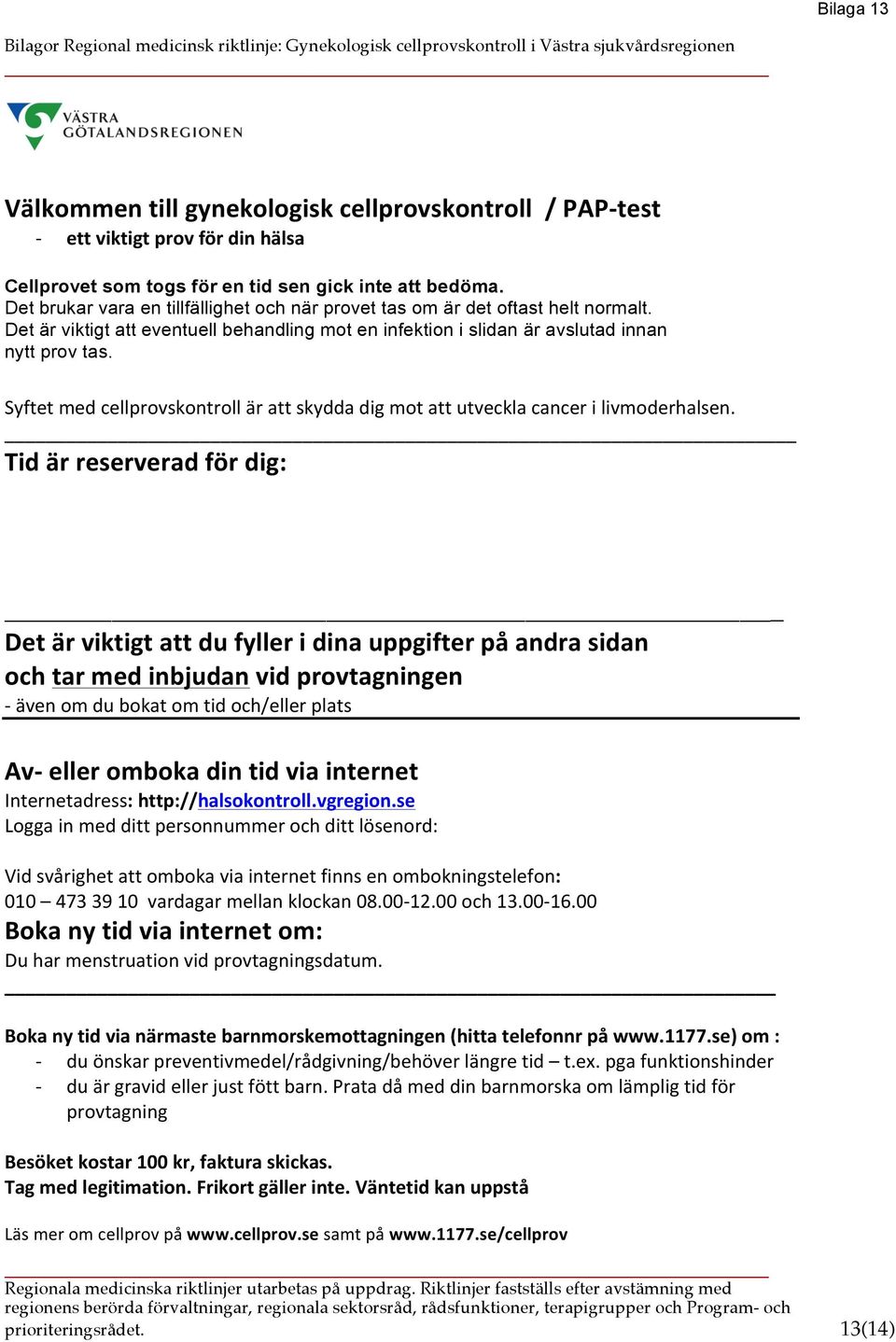 Bilaga 13

Bilagor Regional medicinsk riktlinje: Gynekologisk cellprovskontroll i Västra sjukvårdsregionen

VÄSTRA GÖTALANDSREGIONEN

Välkommen till gynekologisk cellprovskontroll / PAP-test
- ett viktigt prov för din hälsa

Cellprovet som togs för en tid sen gick inte att bedöma.
Det brukar vara en tillfällighet och när provet tas om är det oftast helt normalt.
Det är viktigt att eventuell behandling mot en infektion i slidan är avslutad innan nytt prov tas.

Syftet med cellprovskontroll är att skydda dig mot att utveckla cancer i livmoderhalsen.

Tid är reserverad för dig:

Det är viktigt att du fyller i dina uppgifter på andra sidan och tar med inbjudan vid provtagningen
- även om du bokat om tid och/eller plats

Av- eller omboka din tid via internet
Internetadress: http://halsokontroll.vgregion.se
Logga in med ditt personnummer och ditt lösenord:

Vid svårighet att omboka via internet finns en ombokningstelefon:
010 – 473 39 10 vardagar mellan klockan 08.00-12.00 och 13.00-16.00
Boka ny tid via internet om:
Du har menstruation vid provtagningsdatum.

Boka ny tid via närmaste barnmorskemottagningen (hitta telefonnr på www.1177.se) om :
- du önskar preventivmedel/rådgivning/behöver längre tid – t.ex. pga funktionshinder
- du är gravid eller just fött barn. Prata då med din barnmorska om lämplig tid för provtagning

Besöket kostar 100 kr, faktura skickas.
Tag med legitimation. Frikort gäller inte. Väntetid kan uppstå

Läs mer om cellprov på www.cellprov.se samt på www.1177.se/cellprov

Regionala medicinska riktlinjer utarbetas på uppdrag. Riktlinjer fastställs efter avstämning med regionens berörda förvaltningar, regionala sektorsråd, rådsfunktioner, terapigrupper och Program- och prioriteringsrådet.

13(14)